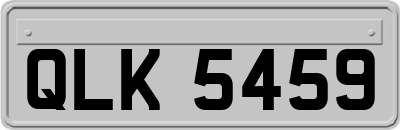 QLK 5459